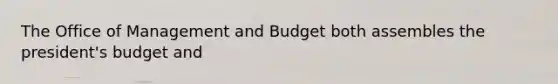 The Office of Management and Budget both assembles the president's budget and